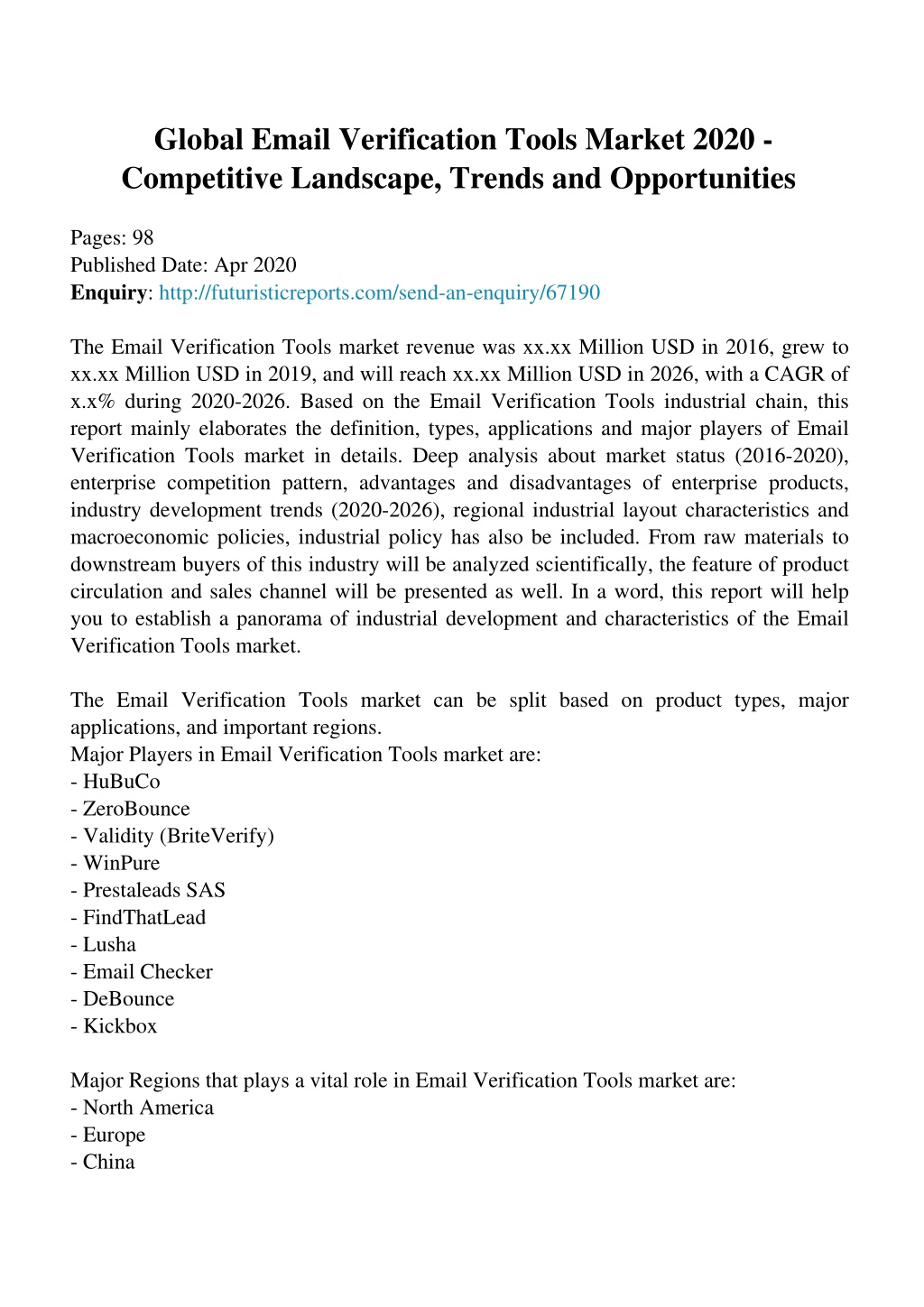 Global Email Verification Tools Market 2020 - Competitive Landscape, Trends and Opportunities

Pages: 98
Published Date: Apr 2020
Enquiry: http://futuristicreports.com/send-an-enquiry/67190

The Email Verification Tools market revenue was xx.xx Million USD in 2016, grew to xx.xx Million USD in 2019, and will reach xx.xx Million USD in 2026, with a CAGR of x.x% during 2020-2026. Based on the Email Verification Tools industrial chain, this report mainly elaborates the definition, types, applications and major players of Email Verification Tools market in details. Deep analysis about market status (2016-2020), enterprise competition pattern, advantages and disadvantages of enterprise products, industry development trends (2020-2026), regional industrial layout characteristics and macroeconomic policies, industrial policy has also be included. From raw materials to downstream buyers of this industry will be analyzed scientifically, the feature of product circulation and sales channel will be presented as well. In a word, this report will help you to establish a panorama of industrial development and characteristics of the Email Verification Tools market.

The Email Verification Tools market can be split based on product types, major applications, and important regions.
Major Players in Email Verification Tools market are:
- HuBuCo
- ZeroBounce
- Validity (BriteVerify)
- WinPure
- Prestaleads SAS
- FindThatLead
- Lusha
- Email Checker
- DeBounce
- Kickbox

Major Regions that plays a vital role in Email Verification Tools market are:
- North America
- Europe
- China